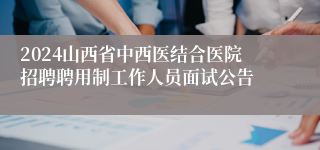 2024山西省中西医结合医院招聘聘用制工作人员面试公告